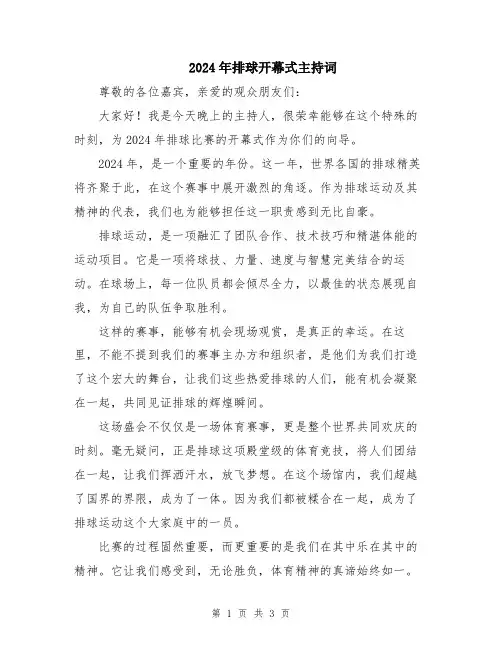 2024年排球开幕式主持词

尊敬的各位嘉宾，亲爱的观众朋友们：

大家好！我是今天晚上的主持人，很荣幸能够在这个特殊的时刻，为2024年排球比赛的开幕式作为你们的向导。

2024年，是一个重要的年份。这一年，世界各国的排球精英将齐聚于此，在这个赛事中展开激烈的角逐。作为排球运动及其精神的代表，我们也为能够担任这一职责感到无比自豪。

排球运动，是一项融汇了团队合作、技术技巧和精湛体能的运动项目。它是一项将球技、力量、速度与智慧完美结合的运动。在球场上，每一位队员都会倾尽全力，以最佳的状态展现自我，为自己的队伍争取胜利。

这样的赛事，能够有机会现场观赏，是真正的幸运。在这里，不能不提到我们的赛事主办方和组织者，是他们为我们打造了这个宏大的舞台，让我们这些热爱排球的人们，能有机会凝聚在一起，共同见证排球的辉煌瞬间。

这场盛会不仅仅是一场体育赛事，更是整个世界共同欢庆的时刻。毫无疑问，正是排球这项殿堂级的体育竞技，将人们团结在一起，让我们挥洒汗水，放飞梦想。在这个场馆内，我们超越了国界的界限，成为了一体。因为我们都被糅合在一起，成为了排球运动这个大家庭中的一员。

比赛的过程固然重要，而更重要的是我们在其中乐在其中的精神。它让我们感受到，无论胜负，体育精神的真谛始终如一。

第 1 页 共 3 页